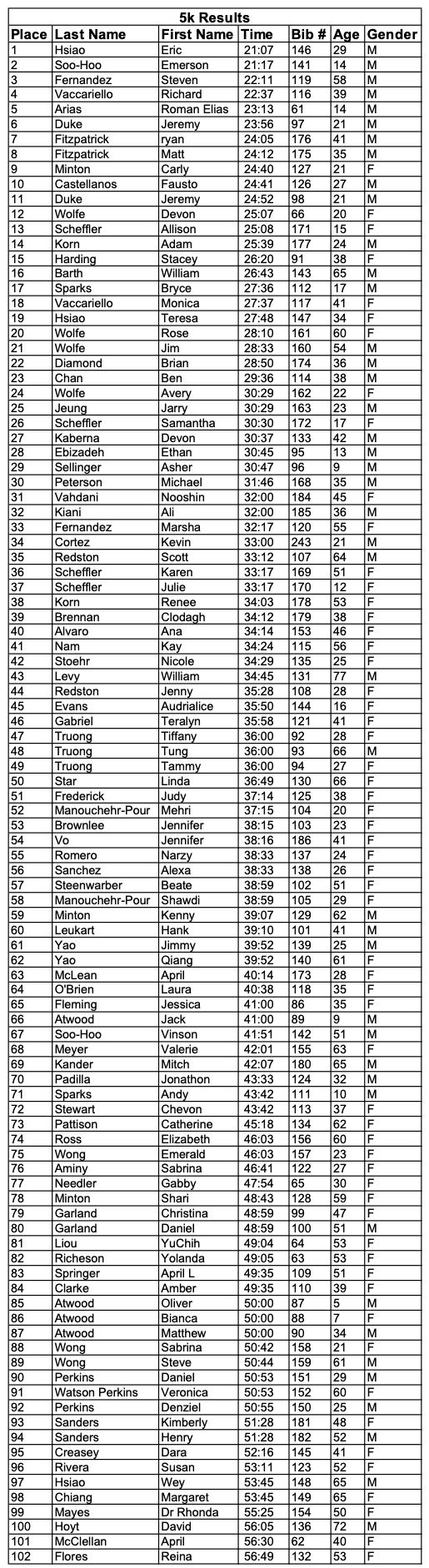 5k Results

| Place | Last Name | First Name | Time | Bib # | Age | Gender |
|---|---|---|---|---|---|---|
| 1 | Hsiao | Eric | 21:07 | 146 | 29 | M |
| 2 | Soo-Hoo | Emerson | 21:17 | 141 | 14 | M |
| 3 | Fernandez | Steven | 22:11 | 119 | 58 | M |
| 4 | Vaccariello | Richard | 22:37 | 116 | 39 | M |
| 5 | Arias | Roman Elias | 23:13 | 61 | 14 | M |
| 6 | Duke | Jeremy | 23:56 | 97 | 21 | M |
| 7 | Fitzpatrick | ryan | 24:05 | 176 | 41 | M |
| 8 | Fitzpatrick | Matt | 24:12 | 175 | 35 | M |
| 9 | Minton | Carly | 24:40 | 127 | 21 | F |
| 10 | Castellanos | Fausto | 24:41 | 126 | 27 | M |
| 11 | Duke | Jeremy | 24:52 | 98 | 21 | M |
| 12 | Wolfe | Devon | 25:07 | 66 | 20 | F |
| 13 | Scheffler | Allison | 25:08 | 171 | 15 | F |
| 14 | Korn | Adam | 25:39 | 177 | 24 | M |
| 15 | Harding | Stacey | 26:20 | 91 | 38 | F |
| 16 | Barth | William | 26:43 | 143 | 65 | M |
| 17 | Sparks | Bryce | 27:36 | 112 | 17 | M |
| 18 | Vaccariello | Monica | 27:37 | 117 | 41 | F |
| 19 | Hsiao | Teresa | 27:48 | 147 | 34 | F |
| 20 | Wolfe | Rose | 28:10 | 161 | 60 | F |
| 21 | Wolfe | Jim | 28:33 | 160 | 54 | M |
| 22 | Diamond | Brian | 28:50 | 174 | 36 | M |
| 23 | Chan | Ben | 29:36 | 114 | 38 | M |
| 24 | Wolfe | Avery | 30:29 | 162 | 22 | F |
| 25 | Jeung | Jarry | 30:29 | 163 | 23 | M |
| 26 | Scheffler | Samantha | 30:30 | 172 | 17 | F |
| 27 | Kaberna | Devon | 30:37 | 133 | 42 | M |
| 28 | Ebizadeh | Ethan | 30:45 | 95 | 13 | M |
| 29 | Sellinger | Asher | 30:47 | 96 | 9 | M |
| 30 | Peterson | Michael | 31:46 | 168 | 35 | M |
| 31 | Vahdani | Nooshin | 32:00 | 184 | 45 | F |
| 32 | Kiani | Ali | 32:00 | 185 | 36 | M |
| 33 | Fernandez | Marsha | 32:17 | 120 | 55 | F |
| 34 | Cortez | Kevin | 33:00 | 243 | 21 | M |
| 35 | Redston | Scott | 33:12 | 107 | 64 | M |
| 36 | Scheffler | Karen | 33:17 | 169 | 51 | F |
| 37 | Scheffler | Julie | 33:17 | 170 | 12 | F |
| 38 | Korn | Renee | 34:03 | 178 | 53 | F |
| 39 | Brennan | Clodagh | 34:12 | 179 | 38 | F |
| 40 | Alvaro | Ana | 34:14 | 153 | 46 | F |
| 41 | Nam | Kay | 34:24 | 115 | 56 | F |
| 42 | Stoehr | Nicole | 34:29 | 135 | 25 | F |
| 43 | Levy | William | 34:45 | 131 | 77 | M |
| 44 | Redston | Jenny | 35:28 | 108 | 28 | F |
| 45 | Evans | Audrialice | 35:50 | 144 | 16 | F |
| 46 | Gabriel | Teralyn | 35:58 | 121 | 41 | F |
| 47 | Truong | Tiffany | 36:00 | 92 | 28 | F |
| 48 | Truong | Tung | 36:00 | 93 | 66 | M |
| 49 | Truong | Tammy | 36:00 | 94 | 27 | F |
| 50 | Star | Linda | 36:49 | 130 | 66 | F |
| 51 | Frederick | Judy | 37:14 | 125 | 38 | F |
| 52 | Manouchehr-Pour | Mehri | 37:15 | 104 | 20 | F |
| 53 | Brownlee | Jennifer | 38:15 | 103 | 23 | F |
| 54 | Vo | Jennifer | 38:16 | 186 | 41 | F |
| 55 | Romero | Narzy | 38:33 | 137 | 24 | F |
| 56 | Sanchez | Alexa | 38:33 | 138 | 26 | F |
| 57 | Steenwarber | Beate | 38:59 | 102 | 51 | F |
| 58 | Manouchehr-Pour | Shawdi | 38:59 | 105 | 29 | F |
| 59 | Minton | Kenny | 39:07 | 129 | 62 | M |
| 60 | Leukart | Hank | 39:10 | 101 | 41 | M |
| 61 | Yao | Jimmy | 39:52 | 139 | 25 | M |
| 62 | Yao | Qiang | 39:52 | 140 | 61 | F |
| 63 | McLean | April | 40:14 | 173 | 28 | F |
| 64 | O'Brien | Laura | 40:38 | 118 | 35 | F |
| 65 | Fleming | Jessica | 41:00 | 86 | 35 | F |
| 66 | Atwood | Jack | 41:00 | 89 | 9 | M |
| 67 | Soo-Hoo | Vinson | 41:51 | 142 | 51 | M |
| 68 | Meyer | Valerie | 42:01 | 155 | 63 | F |
| 69 | Kander | Mitch | 42:07 | 180 | 65 | M |
| 70 | Padilla | Jonathon | 43:33 | 124 | 32 | M |
| 71 | Sparks | Andy | 43:42 | 111 | 10 | M |
| 72 | Stewart | Chevon | 43:42 | 113 | 37 | F |
| 73 | Pattison | Catherine | 45:18 | 134 | 62 | F |
| 74 | Ross | Elizabeth | 46:03 | 156 | 60 | F |
| 75 | Wong | Emerald | 46:03 | 157 | 23 | F |
| 76 | Aminy | Sabrina | 46:41 | 122 | 27 | F |
| 77 | Needler | Gabby | 47:54 | 65 | 30 | F |
| 78 | Minton | Shari | 48:43 | 128 | 59 | F |
| 79 | Garland | Christina | 48:59 | 99 | 47 | F |
| 80 | Garland | Daniel | 48:59 | 100 | 51 | M |
| 81 | Liou | YuChih | 49:04 | 64 | 53 | F |
| 82 | Richeson | Yolanda | 49:05 | 63 | 53 | F |
| 83 | Springer | April L | 49:35 | 109 | 51 | F |
| 84 | Clarke | Amber | 49:35 | 110 | 39 | F |
| 85 | Atwood | Oliver | 50:00 | 87 | 5 | M |
| 86 | Atwood | Bianca | 50:00 | 88 | 7 | F |
| 87 | Atwood | Matthew | 50:00 | 90 | 34 | M |
| 88 | Wong | Sabrina | 50:42 | 158 | 21 | F |
| 89 | Wong | Steve | 50:44 | 159 | 61 | M |
| 90 | Perkins | Daniel | 50:53 | 151 | 29 | M |
| 91 | Watson Perkins | Veronica | 50:53 | 152 | 60 | F |
| 92 | Perkins | Denziel | 50:55 | 150 | 25 | M |
| 93 | Sanders | Kimberly | 51:28 | 181 | 48 | F |
| 94 | Sanders | Henry | 51:28 | 182 | 52 | M |
| 95 | Creasey | Dara | 52:16 | 145 | 41 | F |
| 96 | Rivera | Susan | 53:11 | 123 | 52 | F |
| 97 | Hsiao | Wey | 53:45 | 148 | 65 | M |
| 98 | Chiang | Margaret | 53:45 | 149 | 65 | F |
| 99 | Mayes | Dr Rhonda | 55:25 | 154 | 50 | F |
| 100 | Hoyt | David | 56:05 | 136 | 72 | M |
| 101 | McClellan | April | 56:30 | 62 | 40 | F |
| 102 | Flores | Reina | 56:49 | 132 | 53 | F |